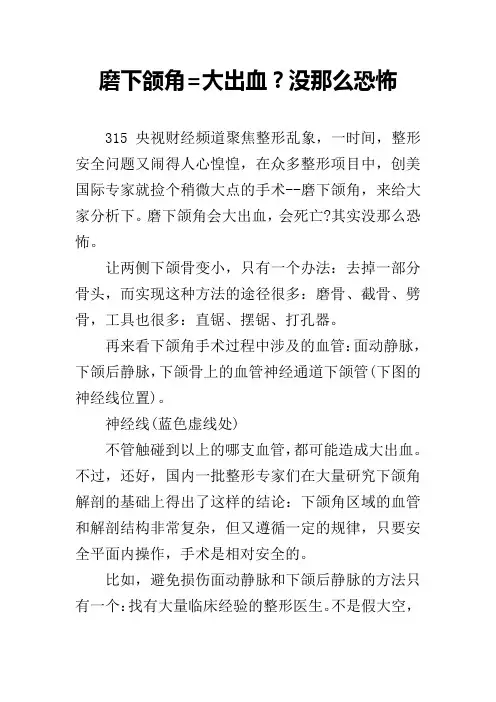 磨下颌角=大出血？没那么恐怖

315 央视财经频道聚焦整形乱象，一时间，整形安全问题又闹得人心惶惶，在众多整形项目中，创美国际专家就捡个稍微大点的手术--磨下颌角，来给大家分析下。磨下颌角会大出血，会死亡?其实没那么恐怖。

让两侧下颌骨变小，只有一个办法：去掉一部分骨头，而实现这种方法的途径很多：磨骨、截骨、劈骨，工具也很多：直锯、摆锯、打孔器。

再来看下颌角手术过程中涉及的血管：面动静脉，下颌后静脉，下颌骨上的血管神经通道下颌管(下图的神经线位置)。

神经线(蓝色虚线处)

不管触碰到以上的哪支血管，都可能造成大出血。不过，还好，国内一批整形专家们在大量研究下颌角解剖的基础上得出了这样的结论：下颌角区域的血管和解剖结构非常复杂，但又遵循一定的规律，只要安全平面内操作，手术是相对安全的。

比如，避免损伤面动静脉和下颌后静脉的方法只有一个：找有大量临床经验的整形医生。不是假大空，